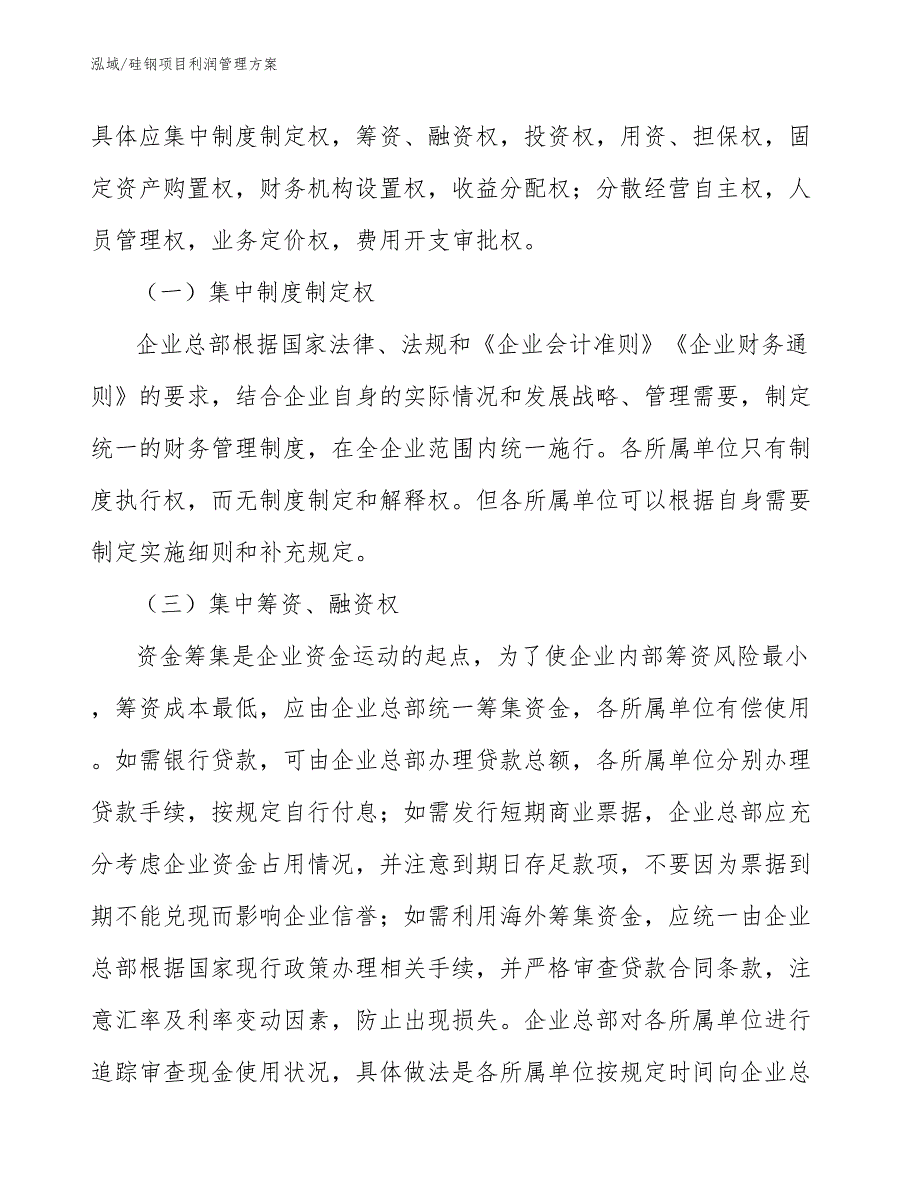 泓域/硅钢项目利润管理方案

具体应集中制度制定权，筹资、融资权，投资权，用资、担保权，固定资产购置权，财务机构设置权，收益分配权；分散经营自主权，人员管理权，业务定价权，费用开支审批权。

（一）集中制度制定权

企业总部根据国家法律、法规和《企业会计准则》《企业财务通则》的要求，结合企业自身的实际情况和发展战略、管理需要，制定统一的财务管理制度，在全企业范围内统一施行。各所属单位只有制度执行权，而无制度制定和解释权。但各所属单位可以根据自身需要制定实施细则和补充规定。

（三）集中筹资、融资权

资金筹集是企业资金运动的起点，为了使企业内部筹资风险最小，筹资成本最低，应由企业总部统一筹集资金，各所属单位有偿使用。如需银行贷款，可由企业总部办理贷款总额，各所属单位分别办理贷款手续，按规定自行付息；如需发行短期商业票据，企业总部应充分考虑企业资金占用情况，并注意到期日存足款项，不要因为票据到期不能兑现而影响企业信誉；如需利用海外筹集资金，应统一由企业总部根据国家现行政策办理相关手续，并严格审查贷款合同条款，注意汇率及利率变动因素，防止出现损失。企业总部对各所属单位进行追踪审查现金使用状况，具体做法是各所属单位按规定时间向企业总